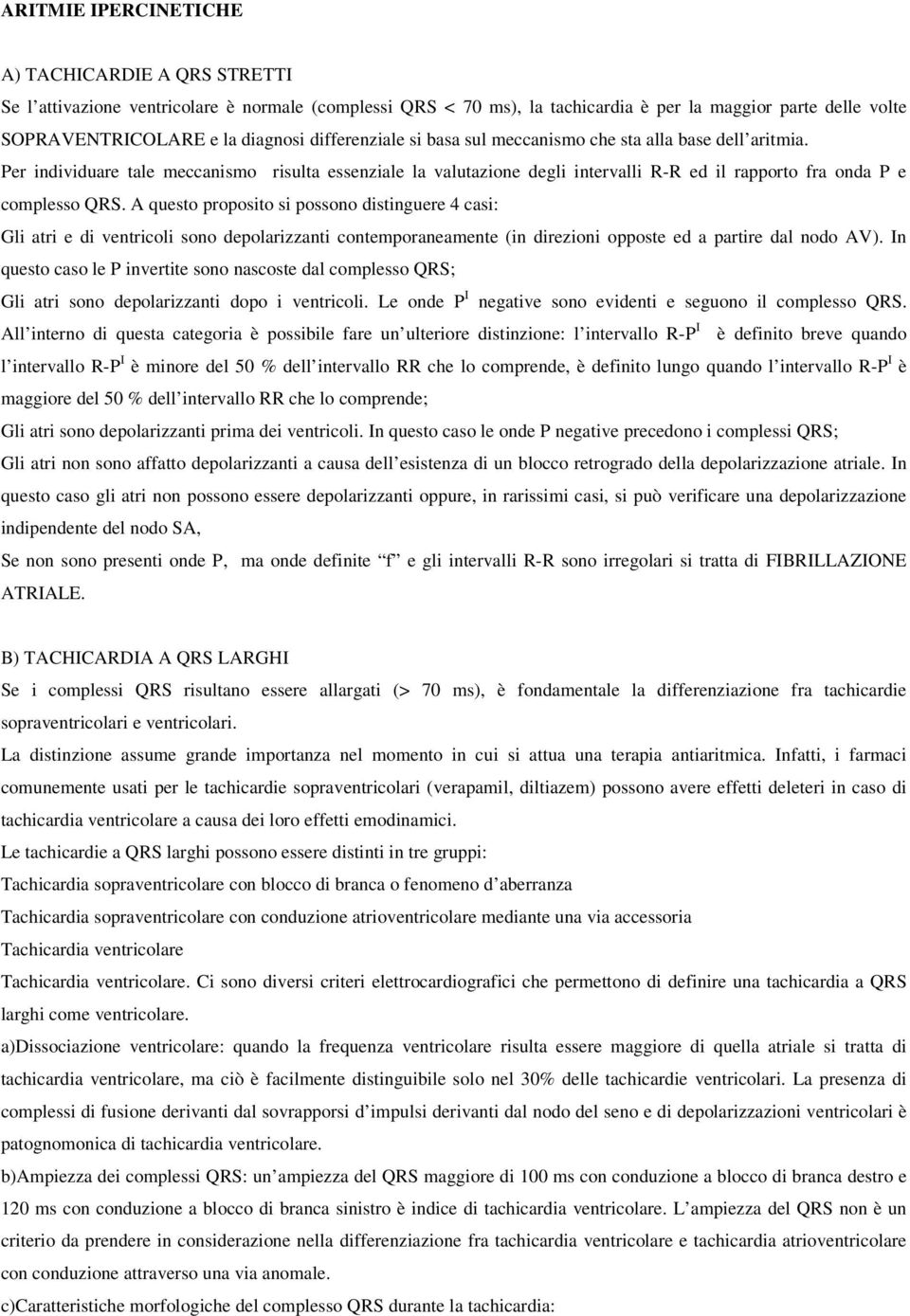 ARITMIE IPERCINETICHE

A) TACHICARDIE A QRS STRETTI

Se l attivazione ventricolare è normale (complessi QRS < 70 ms), la tachicardia è per la maggior parte delle volte SOPRAVENTRICOLARE e la diagnosi differenziale si basa sul meccanismo che sta alla base dell aritmia.

Per individuare tale meccanismo risulta essenziale la valutazione degli intervalli R-R ed il rapporto fra onda P e complesso QRS. A questo proposito si possono distinguere 4 casi:

Gli atri e di ventricoli sono depolarizzanti contemporaneamente (in direzioni opposte ed a partire dal nodo AV). In questo caso le P invertite sono nascoste dal complesso QRS;

Gli atri sono depolarizzanti dopo i ventricoli. Le onde $P^I$ negative sono evidenti e seguono il complesso QRS. All interno di questa categoria è possibile fare un ulteriore distinzione: l intervallo R-$P^I$ è definito breve quando l intervallo R-$P^I$ è minore del 50 % dell intervallo RR che lo comprende, è definito lungo quando l intervallo R-$P^I$ è maggiore del 50 % dell intervallo RR che lo comprende;

Gli atri sono depolarizzanti prima dei ventricoli. In questo caso le onde P negative precedono i complessi QRS;

Gli atri non sono affatto depolarizzanti a causa dell esistenza di un blocco retrogrado della depolarizzazione atriale. In questo caso gli atri non possono essere depolarizzanti oppure, in rarissimi casi, si può verificare una depolarizzazione indipendente del nodo SA,

Se non sono presenti onde P, ma onde definite f e gli intervalli R-R sono irregolari si tratta di FIBRILLAZIONE ATRIALE.

B) TACHICARDIA A QRS LARGHI

Se i complessi QRS risultano essere allargati (> 70 ms), è fondamentale la differenziazione fra tachicardie sopraventricolari e ventricolari.

La distinzione assume grande importanza nel momento in cui si attua una terapia antiaritmica. Infatti, i farmaci comunemente usati per le tachicardie sopraventricolari (verapamil, diltiazem) possono avere effetti deleteri in caso di tachicardia ventricolare a causa dei loro effetti emodinamici.

Le tachicardie a QRS larghi possono essere distinti in tre gruppi:

Tachicardia sopraventricolare con blocco di branca o fenomeno d aberranza

Tachicardia sopraventricolare con conduzione atrioventricolare mediante una via accessoria

Tachicardia ventricolare

Tachicardia ventricolare. Ci sono diversi criteri elettrocardiografici che permettono di definire una tachicardia a QRS larghi come ventricolare.

a)Dissociazione ventricolare: quando la frequenza ventricolare risulta essere maggiore di quella atriale si tratta di tachicardia ventricolare, ma ciò è facilmente distinguibile solo nel 30% delle tachicardie ventricolari. La presenza di complessi di fusione derivanti dal sovrapporsi d impulsi derivanti dal nodo del seno e di depolarizzazioni ventricolari è patognomonica di tachicardia ventricolare.

b)Ampiezza dei complessi QRS: un ampiezza del QRS maggiore di 100 ms con conduzione a blocco di branca destro e 120 ms con conduzione a blocco di branca sinistro è indice di tachicardia ventricolare. L ampiezza del QRS non è un criterio da prendere in considerazione nella differenziazione fra tachicardia ventricolare e tachicardia atrioventricolare con conduzione attraverso una via anomale.

c)Caratteristiche morfologiche del complesso QRS durante la tachicardia: